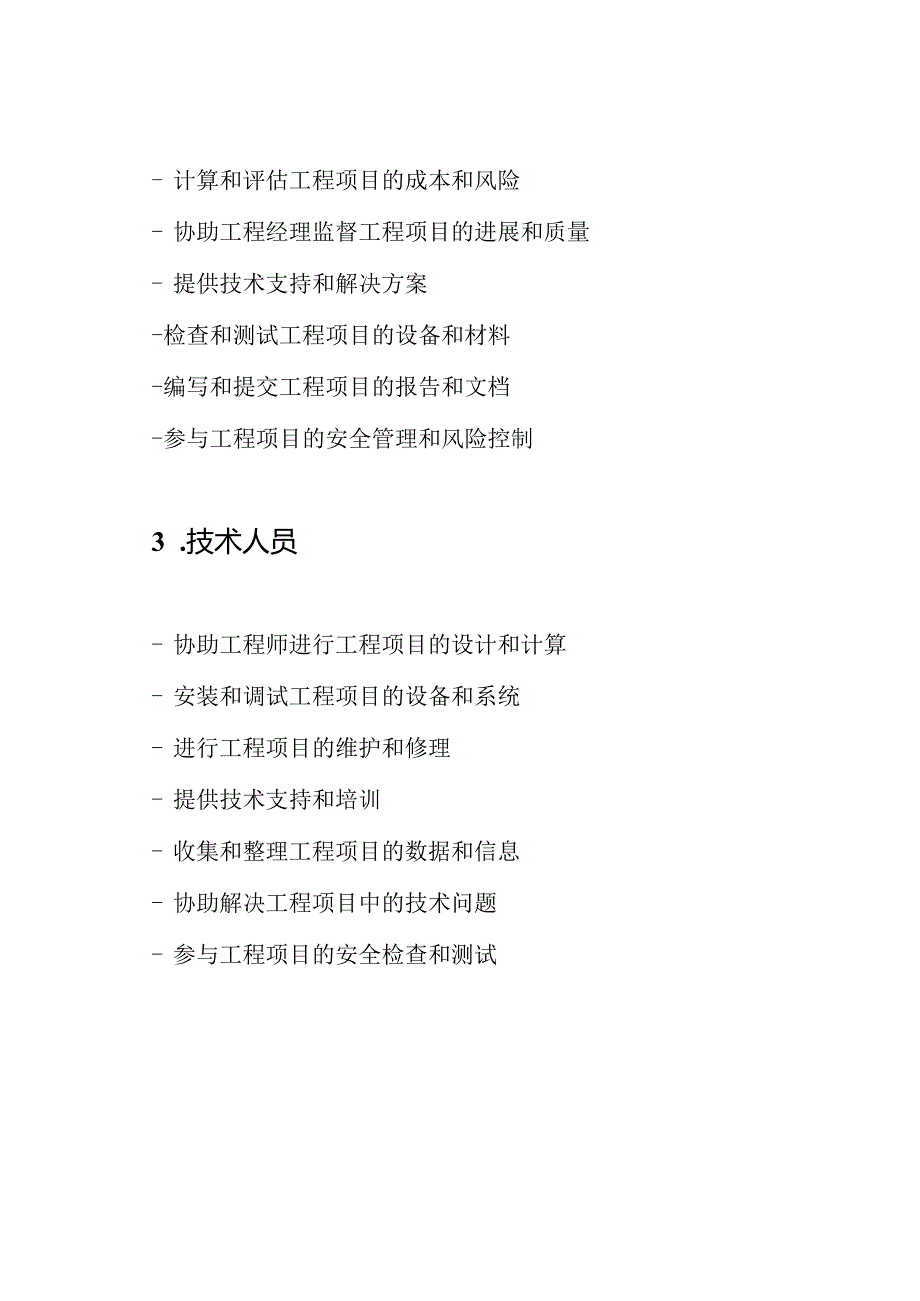 - 计算和评估工程项目的成本和风险

- 协助工程经理监督工程项目的进展和质量

- 提供技术支持和解决方案

-检查和测试工程项目的设备和材料

-编写和提交工程项目的报告和文档

-参与工程项目的安全管理和风险控制

3 .技术人员

- 协助工程师进行工程项目的设计和计算

- 安装和调试工程项目的设备和系统

- 进行工程项目的维护和修理

- 提供技术支持和培训

- 收集和整理工程项目的数据和信息

- 协助解决工程项目中的技术问题

- 参与工程项目的安全检查和测试